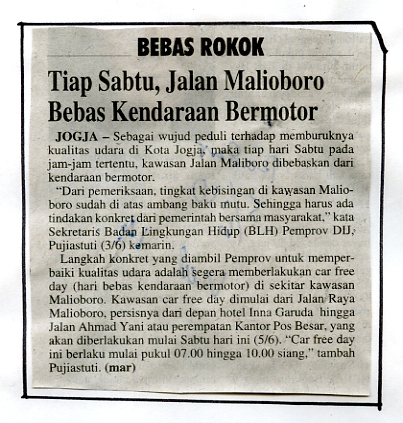 BEBAS ROKOK

Tiap Sabtu, Jalan Malioboro Bebas Kendaraan Bermotor

JOGJA – Sebagai wujud peduli terhadap memburuknya kualitas udara di Kota Jogja, maka tiap hari Sabtu pada jam-jam tertentu, kawasan Jalan Maliboro dibebaskan dari kendaraan bermotor.

"Dari pemeriksaan, tingkat kebisingan di kawasan Malioboro sudah di atas ambang baku mutu. Sehingga harus ada tindakan konkret dari pemerintah bersama masyarakat," kata Sekretaris Badan Lingkungan Hidup (BLH) Pemprov DIJ, Pujiastuti (3/6) kemarin.

Langkah konkret yang diambil Pemprov untuk memperbaiki kualitas udara adalah segera memberlakukan car free day (hari bebas kendaraan bermotor) di sekitar kawasan Malioboro. Kawasan car free day dimulai dari Jalan Raya Malioboro, persisnya dari depan hotel Inna Garuda hingga Jalan Ahmad Yani atau perempatan Kantor Pos Besar, yang akan diberlakukan mulai Sabtu hari ini (5/6). "Car free day ini berlaku mulai pukul 07.00 hingga 10.00 siang," tambah Pujiastuti. (mar)